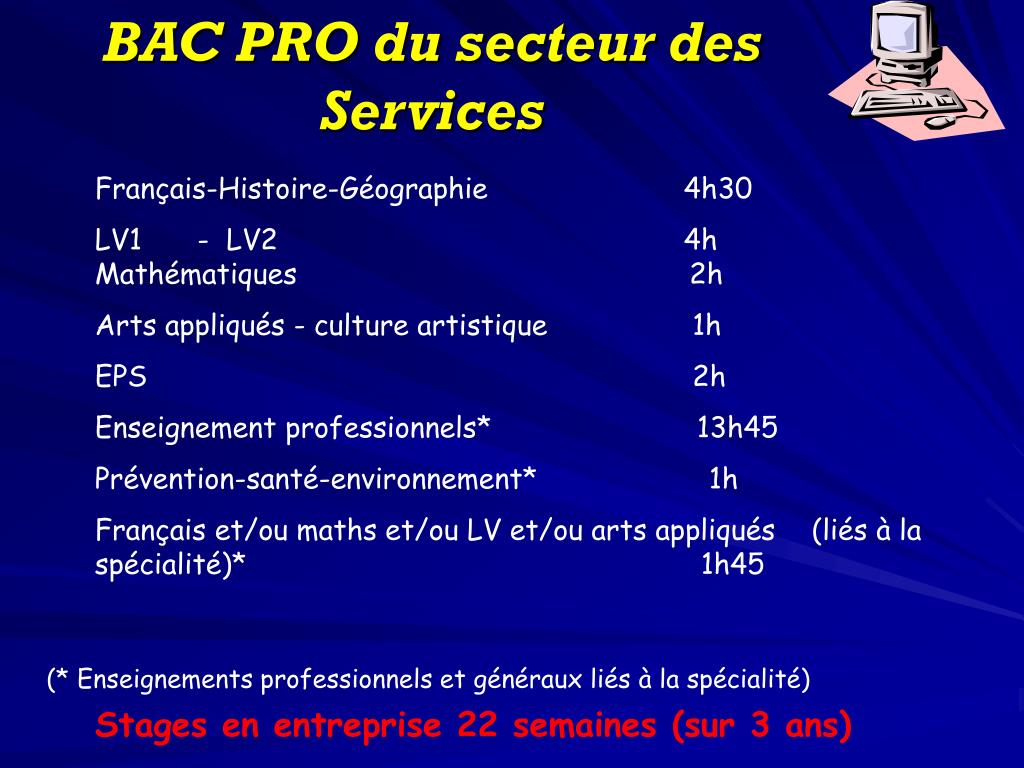 BAC PRO du secteur des Services

Français-Histoire-Géographie 4h30

LV1 - LV2 4h
Mathématiques 2h

Arts appliqués - culture artistique 1h

EPS 2h

Enseignement professionnels* 13h45

Prévention-santé-environnement* 1h

Français et/ou maths et/ou LV et/ou arts appliqués (liés à la spécialité)* 1h45

(* Enseignements professionnels et généraux liés à la spécialité)

Stages en entreprise 22 semaines (sur 3 ans)